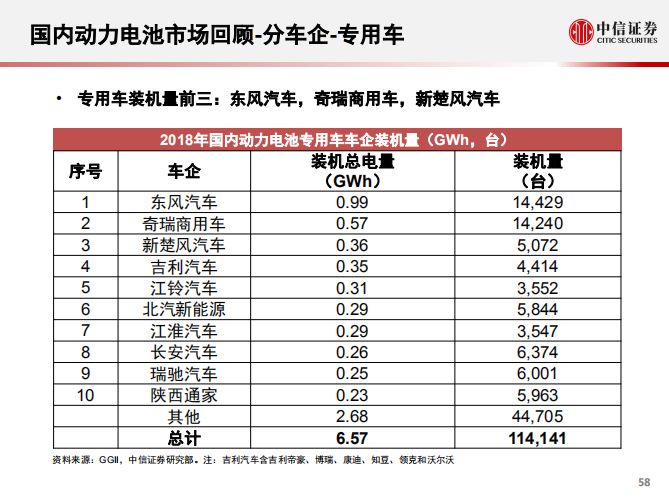 国内动力电池市场回顾-分车企-专用车

中信证券
CITIC SECURITIES

• 专用车装机量前三：东风汽车，奇瑞商用车，新楚风汽车

2018年国内动力电池专用车车企装机量（GWh，台）

| 序号 | 车企 | 装机总电量（GWh） | 装机量（台） |
|---|---|---|---|
| 1 | 东风汽车 | 0.99 | 14,429 |
| 2 | 奇瑞商用车 | 0.57 | 14,240 |
| 3 | 新楚风汽车 | 0.36 | 5,072 |
| 4 | 吉利汽车 | 0.35 | 4,414 |
| 5 | 江铃汽车 | 0.31 | 3,552 |
| 6 | 北汽新能源 | 0.29 | 5,844 |
| 7 | 江淮汽车 | 0.29 | 3,547 |
| 8 | 长安汽车 | 0.26 | 6,374 |
| 9 | 瑞驰汽车 | 0.25 | 6,001 |
| 10 | 陕西通家 | 0.23 | 5,963 |
|  | 其他 | 2.68 | 44,705 |
|  | 总计 | 6.57 | 114,141 |

资料来源：GGII，中信证券研究部。注：吉利汽车含吉利帝豪、博瑞、康迪、知豆、领克和沃尔沃

58